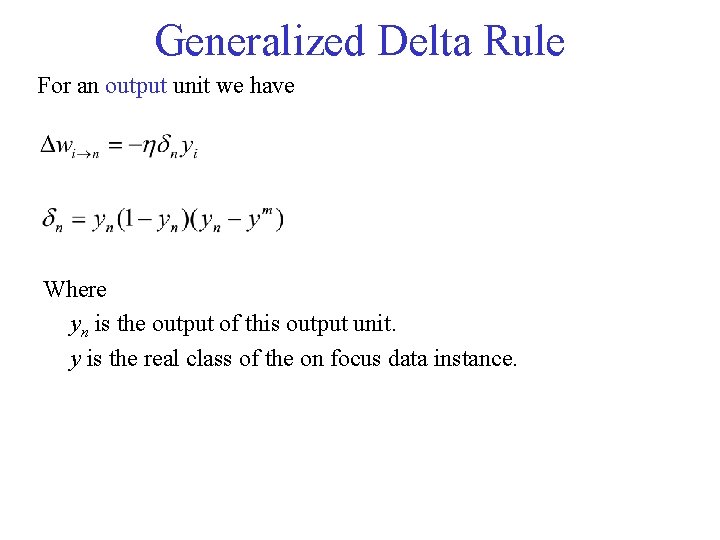 Generalized Delta Rule

For an output unit we have

$\Delta w_{i \to n} = -\eta \delta_n y_i$

$\delta_n = y_n(1 - y_n)(y_n - y^m)$

Where

$y_n$ is the output of this output unit.

$y$ is the real class of the on focus data instance.